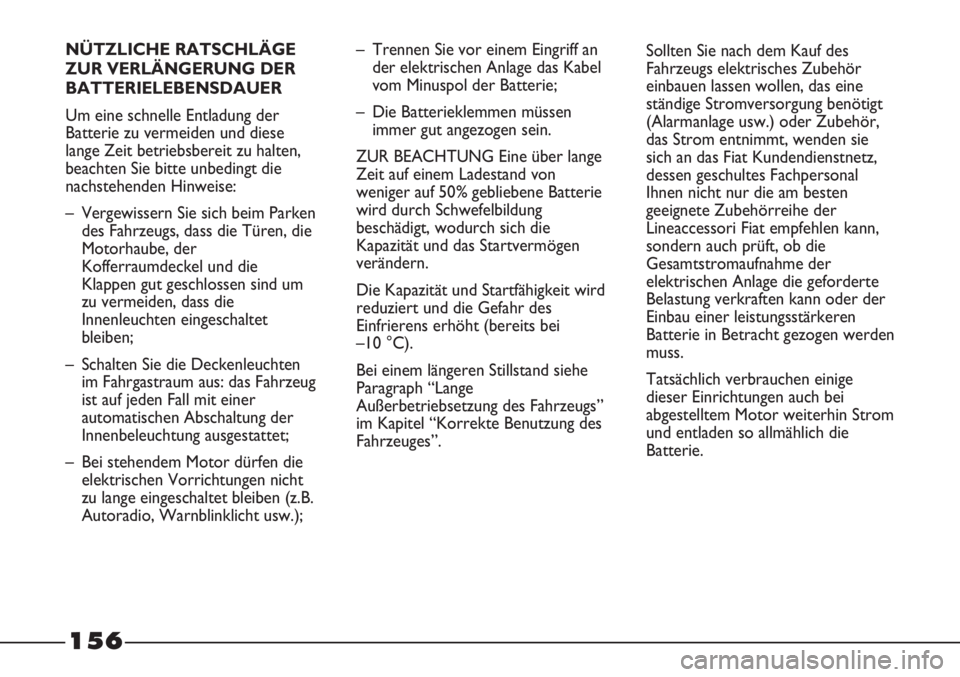 NÜTZLICHE RATSCHLÄGE ZUR VERLÄNGERUNG DER BATTERIELEBENSDAUER

Um eine schnelle Entladung der Batterie zu vermeiden und diese lange Zeit betriebsbereit zu halten, beachten Sie bitte unbedingt die nachstehenden Hinweise:

– Vergewissern Sie sich beim Parken des Fahrzeugs, dass die Türen, die Motorhaube, der Kofferraumdeckel und die Klappen gut geschlossen sind um zu vermeiden, dass die Innenleuchten eingeschaltet bleiben;

– Schalten Sie die Deckenleuchten im Fahrgastraum aus: das Fahrzeug ist auf jeden Fall mit einer automatischen Abschaltung der Innenbeleuchtung ausgestattet;

– Bei stehendem Motor dürfen die elektrischen Vorrichtungen nicht zu lange eingeschaltet bleiben (z.B. Autoradio, Warnblinklicht usw.);

– Trennen Sie vor einem Eingriff an der elektrischen Anlage das Kabel vom Minuspol der Batterie;

– Die Batterieklemmen müssen immer gut angezogen sein.

ZUR BEACHTUNG Eine über lange Zeit auf einem Ladestand von weniger auf 50% gebliebene Batterie wird durch Schwefelbildung beschädigt, wodurch sich die Kapazität und das Startvermögen verändern.

Die Kapazität und Startfähigkeit wird reduziert und die Gefahr des Einfrierens erhöht (bereits bei –10 °C).

Bei einem längeren Stillstand siehe Paragraph “Lange Außerbetriebsetzung des Fahrzeugs” im Kapitel “Korrekte Benutzung des Fahrzeuges”.

Sollten Sie nach dem Kauf des Fahrzeugs elektrisches Zubehör einbauen lassen wollen, das eine ständige Stromversorgung benötigt (Alarmanlage usw.) oder Zubehör, das Strom entnimmt, wenden sie sich an das Fiat Kundendienstnetz, dessen geschultes Fachpersonal Ihnen nicht nur die am besten geeignete Zubehörreihe der Lineaccessori Fiat empfehlen kann, sondern auch prüft, ob die Gesamtstromaufnahme der elektrischen Anlage die geforderte Belastung verkraften kann oder der Einbau einer leistungsstärkeren Batterie in Betracht gezogen werden muss.

Tatsächlich verbrauchen einige dieser Einrichtungen auch bei abgestelltem Motor weiterhin Strom und entladen so allmählich die Batterie.

156

carmanualsonline.info